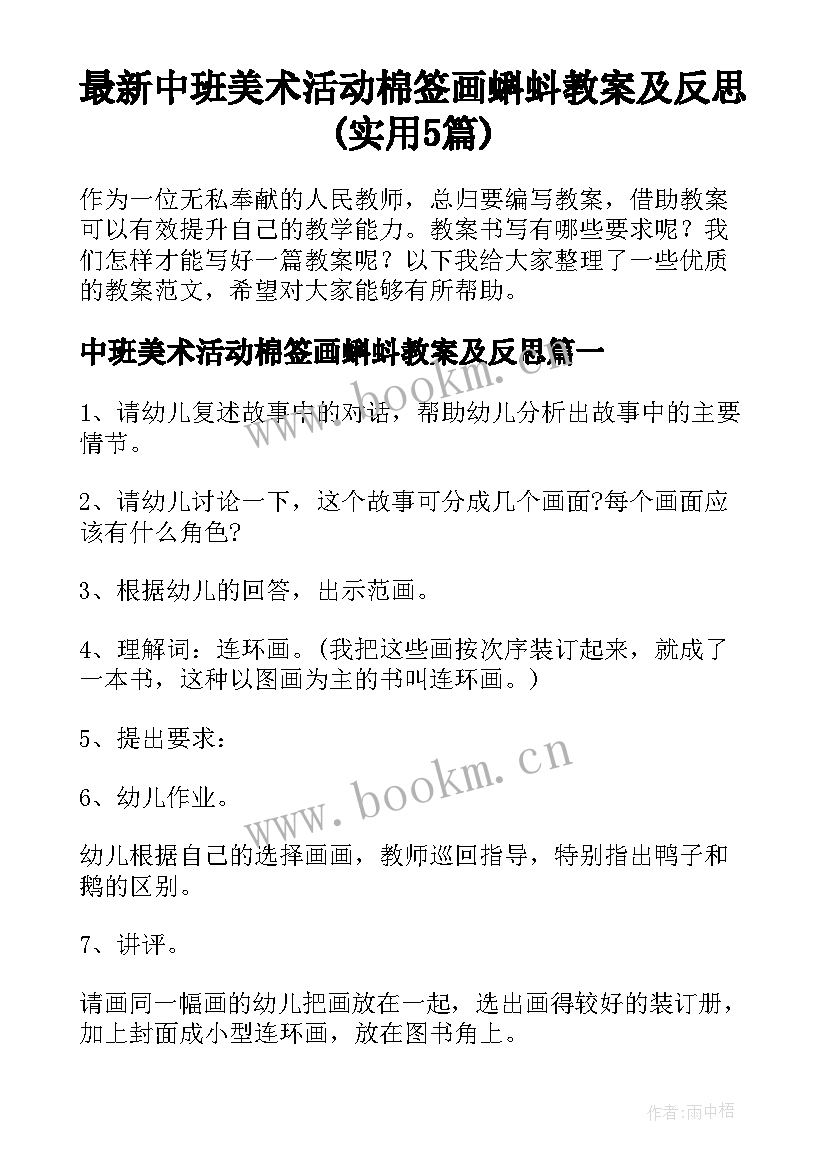 最新中班美术活动棉签画蝌蚪教案及反思(实用5篇)

作为一位无私奉献的人民教师，总归要编写教案，借助教案可以有效提升自己的教学能力。教案书写有哪些要求呢？我们怎样才能写好一篇教案呢？以下我给大家整理了一些优质的教案范文，希望对大家能够有所帮助。

中班美术活动棉签画蝌蚪教案及反思篇一

www.bookm.cn

1、请幼儿复述故事中的对话，帮助幼儿分析出故事中的主要情节。

2、请幼儿讨论一下，这个故事可分成几个画面?每个画面应该有什么角色?

3、根据幼儿的回答，出示范画。

4、理解词：连环画。(我把这些画按次序装订起来，就成了一本书，这种以图画为主的书叫连环画。)

5、提出要求：

www.bookm.cn

6、幼儿作业。

幼儿根据自己的选择画画，教师巡回指导，特别指出鸭子和鹅的区别。

7、讲评。

请画同一幅画的幼儿把画放在一起，选出画得较好的装订册，加上封面成小型连环画，放在图书角上。

作者:雨中梧